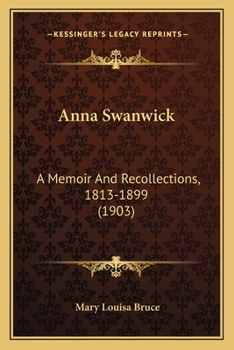 —KESSINGER'S LEGACY REPRINTS—

Anna Swanwick

A Memoir And Recollections, 1813-1899 (1903)

Mary Louisa Bruce